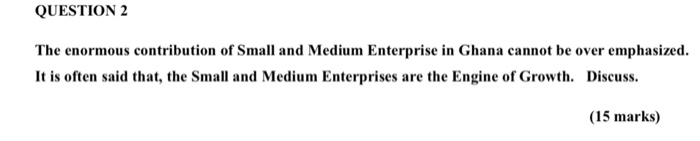 QUESTION 2

The enormous contribution of Small and Medium Enterprise in Ghana cannot be over emphasized. It is often said that, the Small and Medium Enterprises are the Engine of Growth. Discuss.

(15 marks)